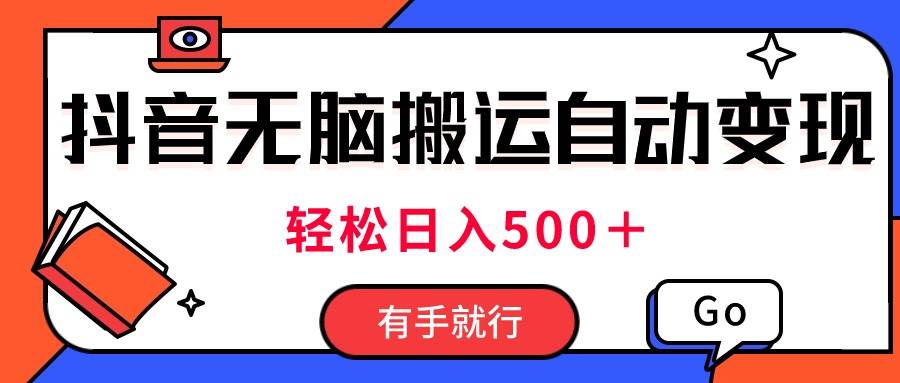 抖音无脑搬运自动变现

轻松日入500＋

有手就行

Go